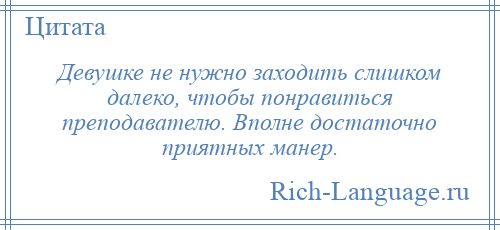 Цитата

Девушке не нужно заходить слишком далеко, чтобы понравиться преподавателю. Вполне достаточно приятных манер.

Rich-Language.ru